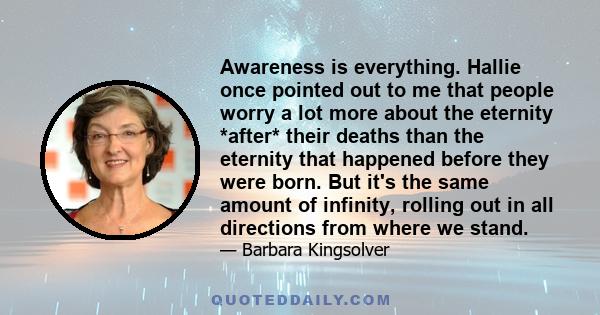 Awareness is everything. Hallie once pointed out to me that people worry a lot more about the eternity *after* their deaths than the eternity that happened before they were born. But it's the same amount of infinity, rolling out in all directions from where we stand.
— Barbara Kingsolver

QUOTEDDAILY.COM